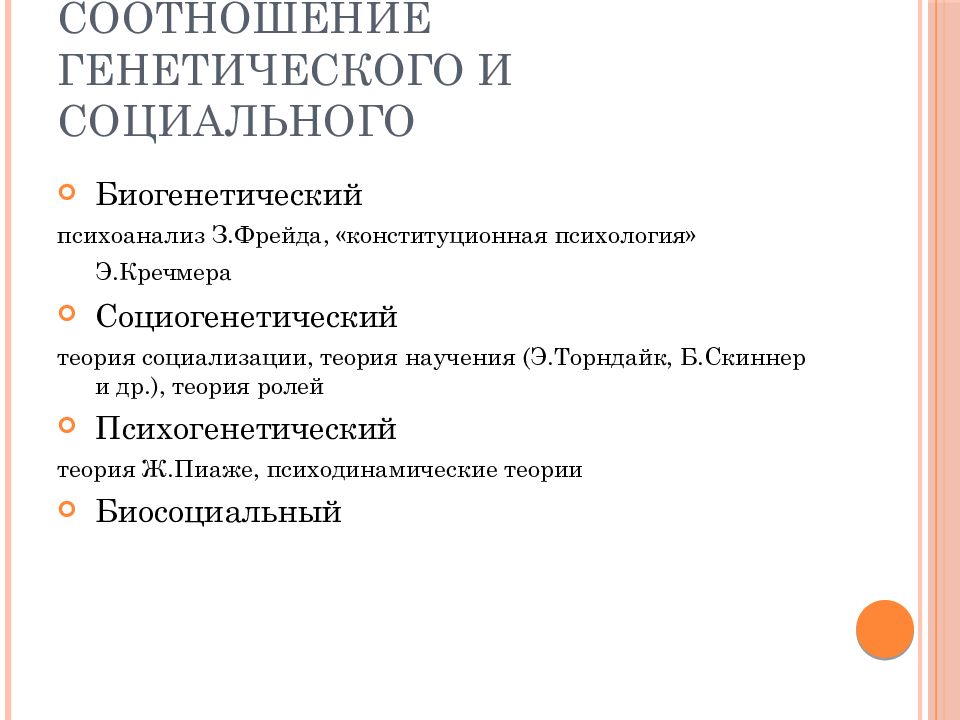 СООТНОШЕНИЕ ГЕНЕТИЧЕСКОГО И СОЦИАЛЬНОГО

Биогенетический

психоанализ З.Фрейда, «конституционная психология» Э.Кречмера

Социогенетический

теория социализации, теория научения (Э.Торндайк, Б.Скиннер и др.), теория ролей

Психогенетический

теория Ж.Пиаже, психодинамические теории

Биосоциальный